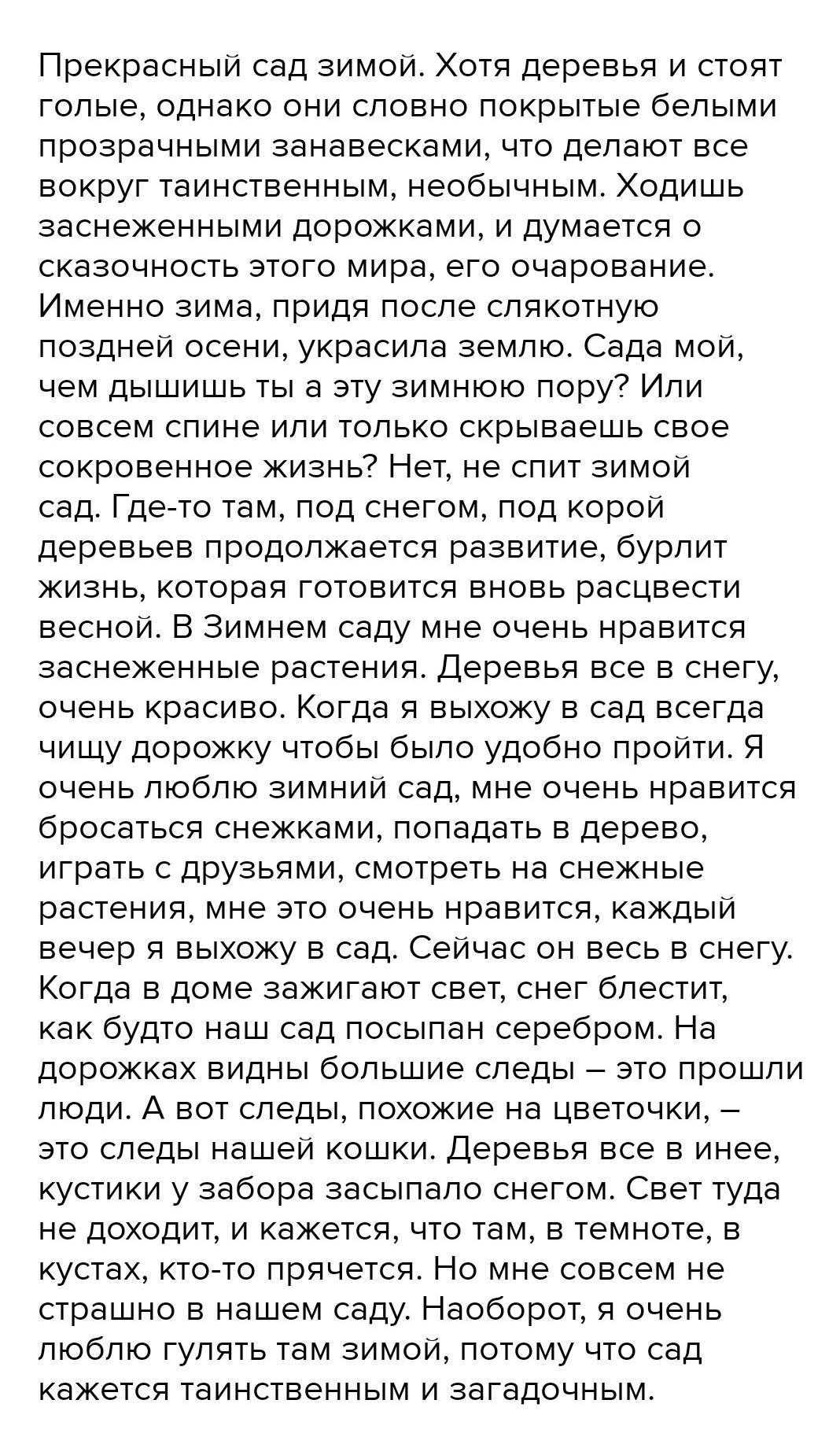 Прекрасный сад зимой. Хотя деревья и стоят голые, однако они словно покрытые белыми прозрачными занавесками, что делают все вокруг таинственным, необычным. Ходишь заснеженными дорожками, и думается о сказочность этого мира, его очарование. Именно зима, придя после слякотную поздней осени, украсила землю. Сада мой, чем дышишь ты а эту зимнюю пору? Или совсем спине или только скрываешь свое сокровенное жизнь? Нет, не спит зимой сад. Где-то там, под снегом, под корой деревьев продолжается развитие, бурлит жизнь, которая готовится вновь расцвести весной. В Зимнем саду мне очень нравится заснеженные растения. Деревья все в снегу, очень красиво. Когда я выхожу в сад всегда чищу дорожку чтобы было удобно пройти. Я очень люблю зимний сад, мне очень нравится бросаться снежками, попадать в дерево, играть с друзьями, смотреть на снежные растения, мне это очень нравится, каждый вечер я выхожу в сад. Сейчас он весь в снегу. Когда в доме зажигают свет, снег блестит, как будто наш сад посыпан серебром. На дорожках видны большие следы – это прошли люди. А вот следы, похожие на цветочки, – это следы нашей кошки. Деревья все в инее, кустики у забора засыпало снегом. Свет туда не доходит, и кажется, что там, в темноте, в кустах, кто-то прячется. Но мне совсем не страшно в нашем саду. Наоборот, я очень люблю гулять там зимой, потому что сад кажется таинственным и загадочным.